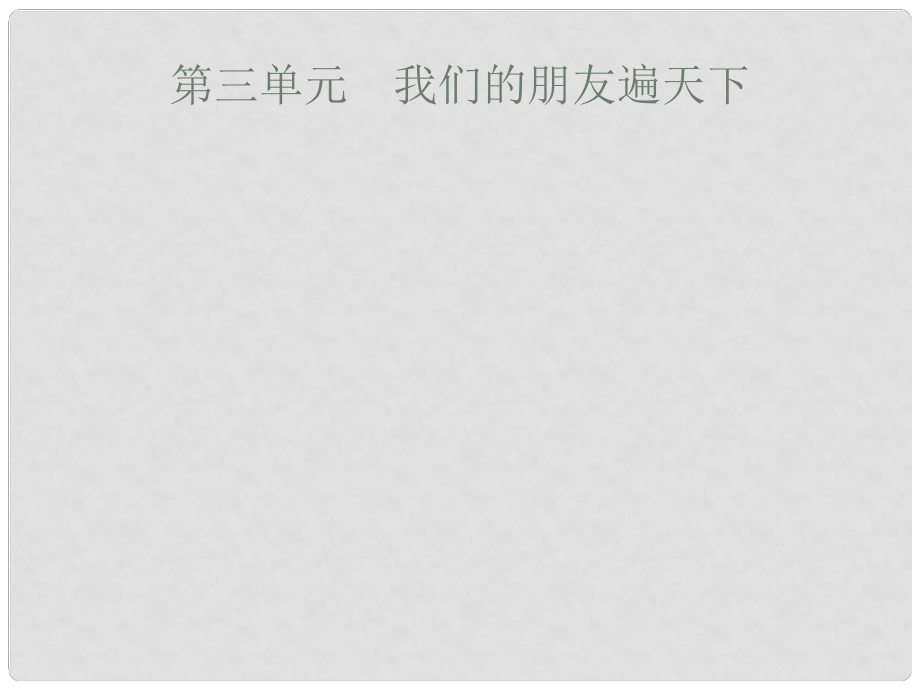 第三单元　我们的朋友遍天下